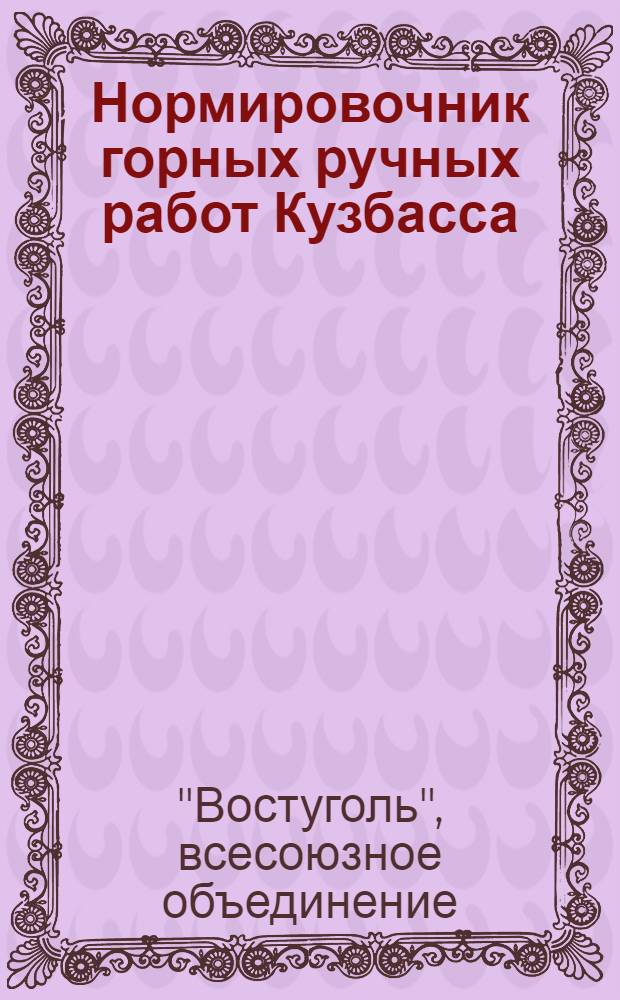 Нормировочник горных ручных работ Кузбасса

"Востуголь", всесоюзное объединение